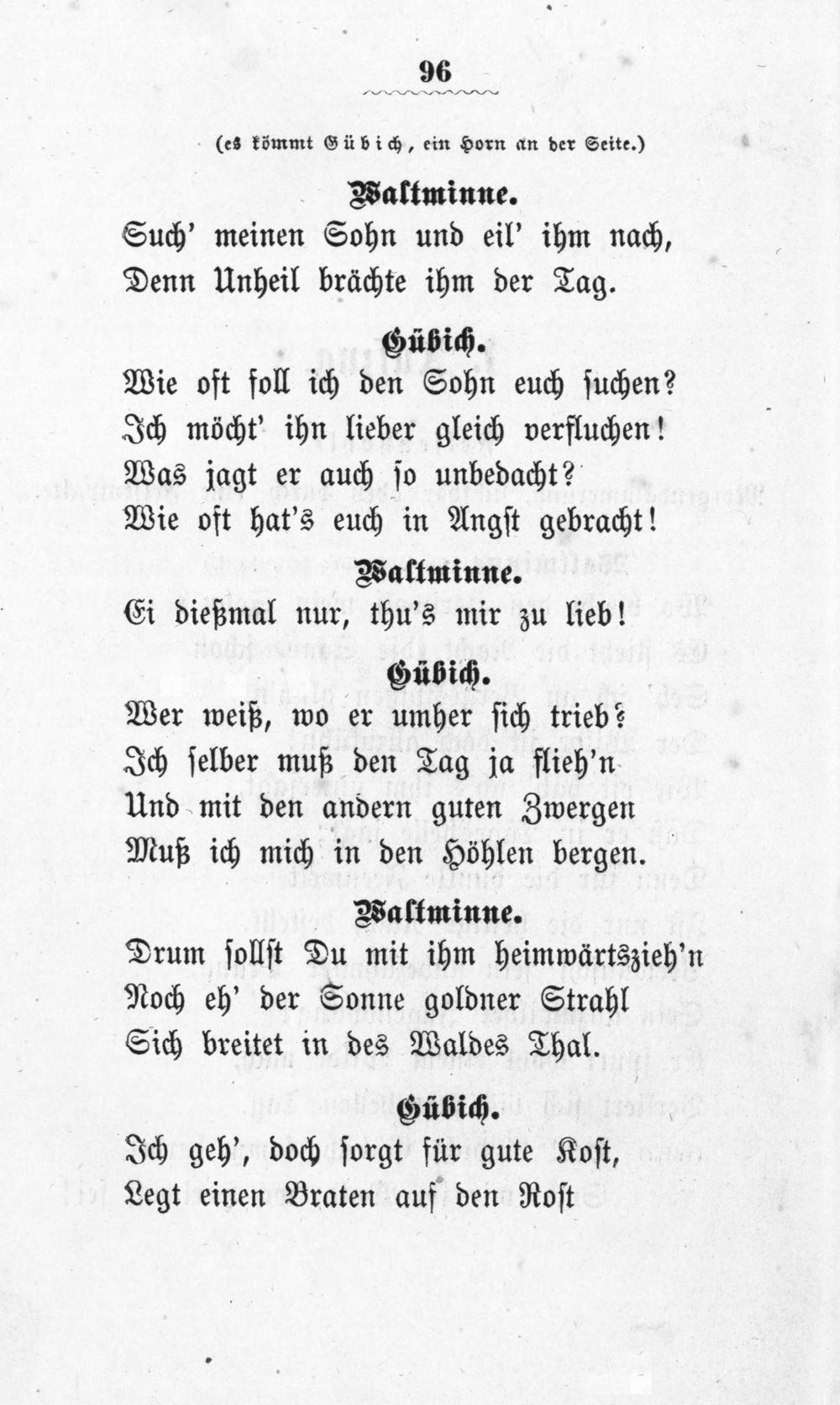 96

(es kömmt Gübich, ein Horn an der Seite.)

Waltminne.

Such' meinen Sohn und eil' ihm nach,
Denn Unheil brächte ihm der Tag.

Gübich.

Wie oft soll ich den Sohn euch suchen?
Ich möcht' ihn lieber gleich verfluchen!
Was jagt er auch so unbedacht?
Wie oft hat's euch in Angst gebracht!

Waltminne.

Ei dießmal nur, thu's mir zu lieb!

Gübich.

Wer weiß, wo er umher sich trieb?
Ich selber muß den Tag ja flieh'n
Und mit den andern guten Zwergen
Muß ich mich in den Höhlen bergen.

Waltminne.

Drum sollst Du mit ihm heimwärtszieh'n
Noch eh' der Sonne goldner Strahl
Sich breitet in des Waldes Thal.

Gübich.

Ich geh', doch sorgt für gute Kost,
Legt einen Braten auf den Rost